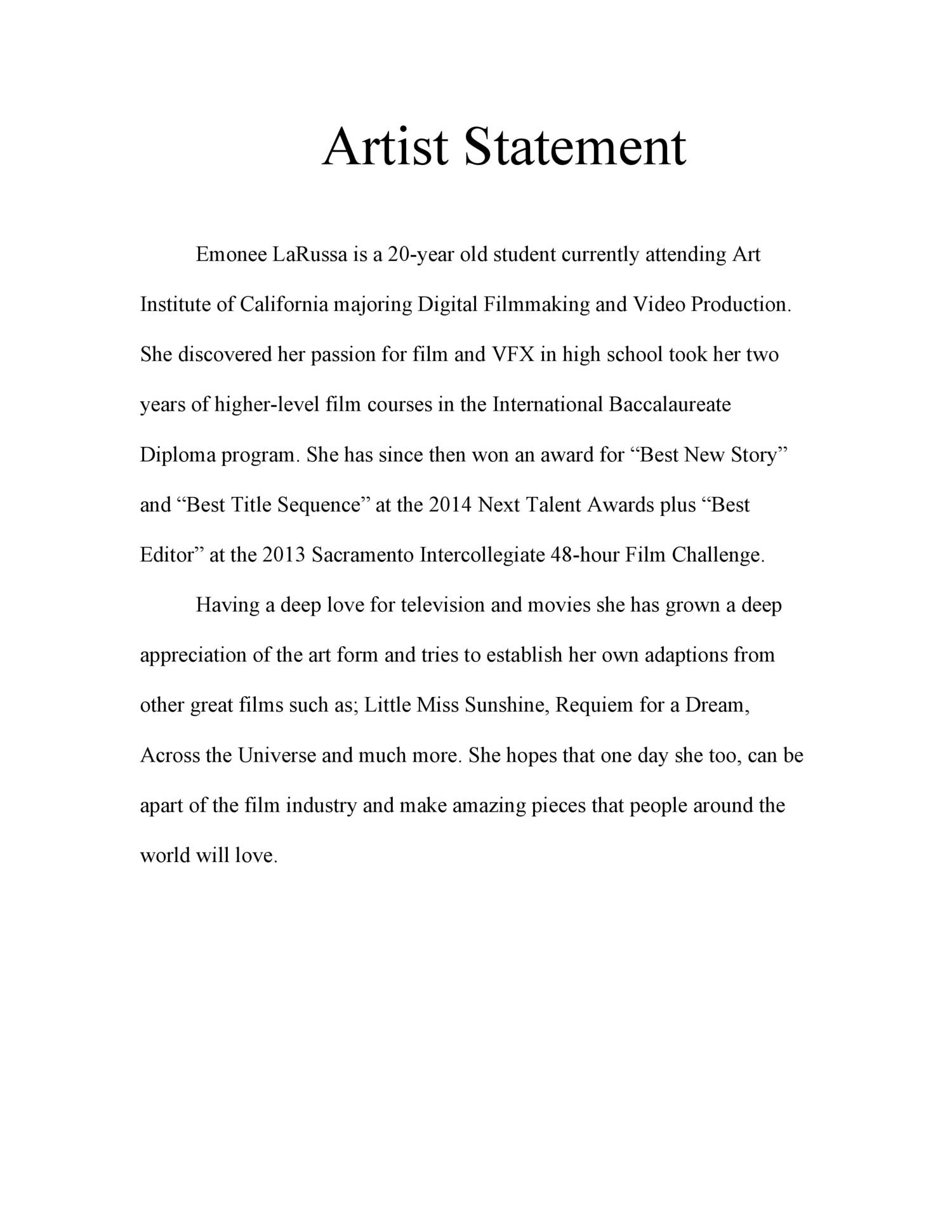 Artist Statement

Emonee LaRussa is a 20-year old student currently attending Art Institute of California majoring Digital Filmmaking and Video Production. She discovered her passion for film and VFX in high school took her two years of higher-level film courses in the International Baccalaureate Diploma program. She has since then won an award for “Best New Story” and “Best Title Sequence” at the 2014 Next Talent Awards plus “Best Editor” at the 2013 Sacramento Intercollegiate 48-hour Film Challenge.

Having a deep love for television and movies she has grown a deep appreciation of the art form and tries to establish her own adaptions from other great films such as; Little Miss Sunshine, Requiem for a Dream, Across the Universe and much more. She hopes that one day she too, can be apart of the film industry and make amazing pieces that people around the world will love.